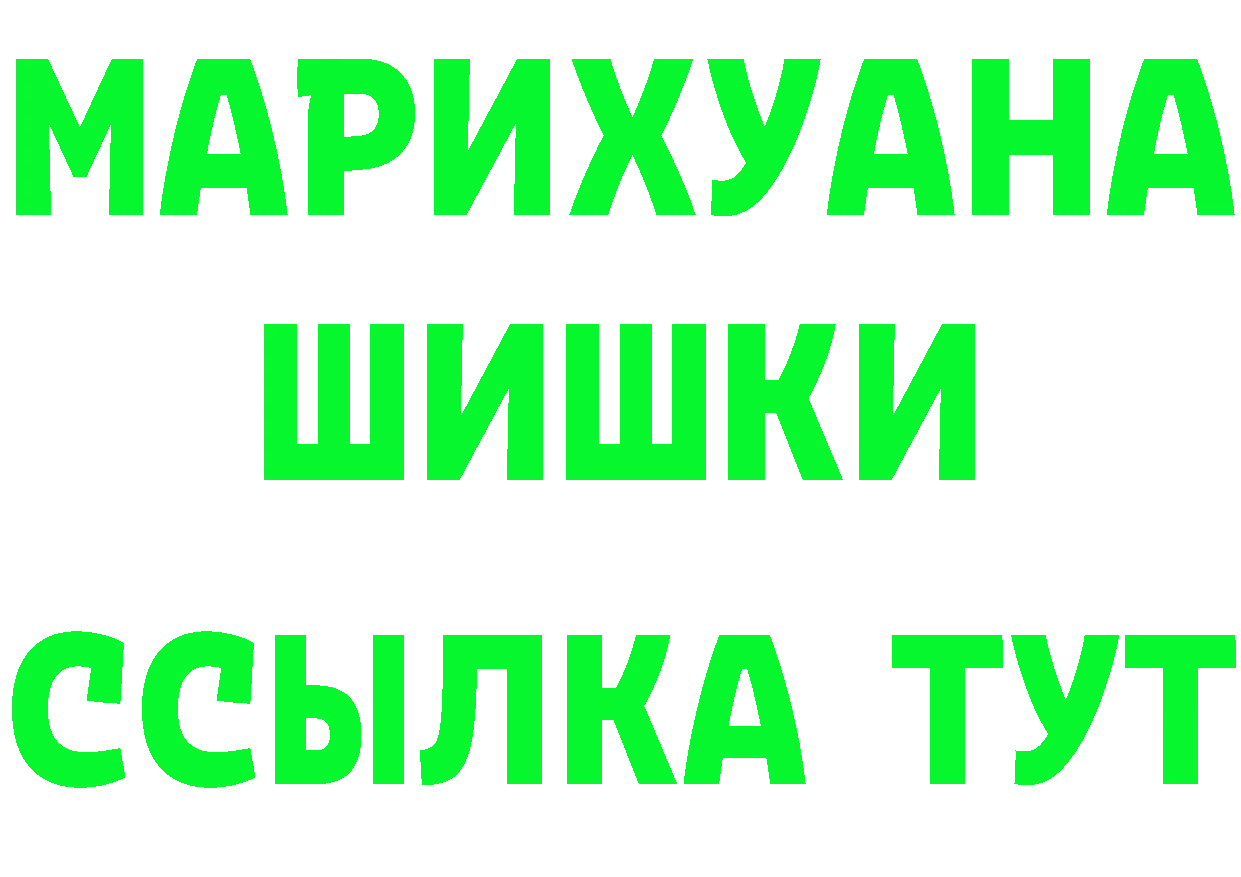 МАРИХУАНА
ШИШКИ
ССЫЛКА ТУТ